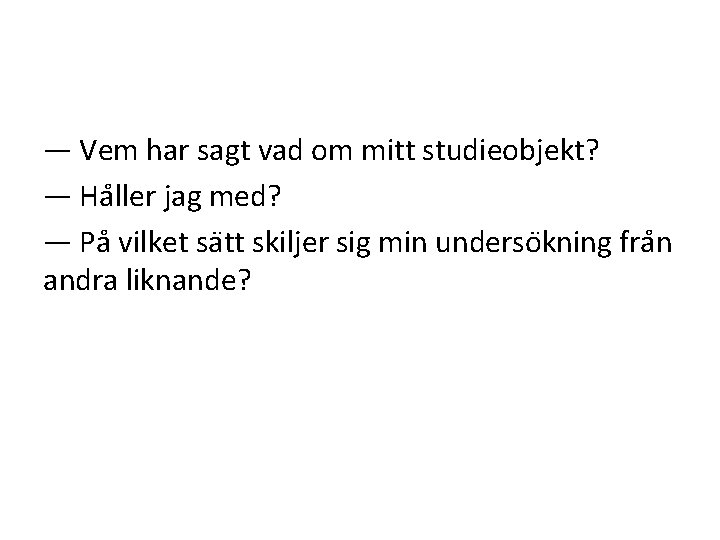 — Vem har sagt vad om mitt studieobjekt?

— Håller jag med?

— På vilket sätt skiljer sig min undersökning från andra liknande?